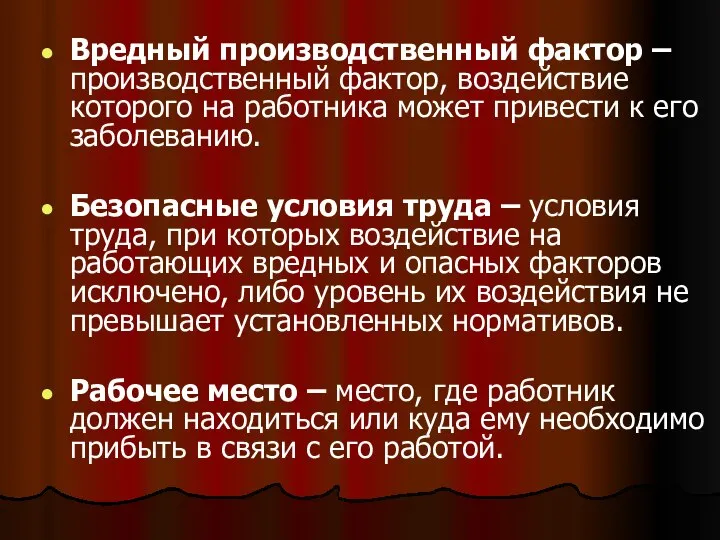 Вредный производственный фактор – производственный фактор, воздействие которого на работника может привести к его заболеванию.

Безопасные условия труда – условия труда, при которых воздействие на работающих вредных и опасных факторов исключено, либо уровень их воздействия не превышает установленных нормативов.

Рабочее место – место, где работник должен находиться или куда ему необходимо прибыть в связи с его работой.